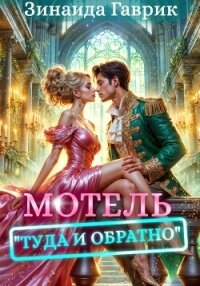 Зинаида Гаврик

МОТЕЛЬ

"ТУДА И ОБРАТНО"